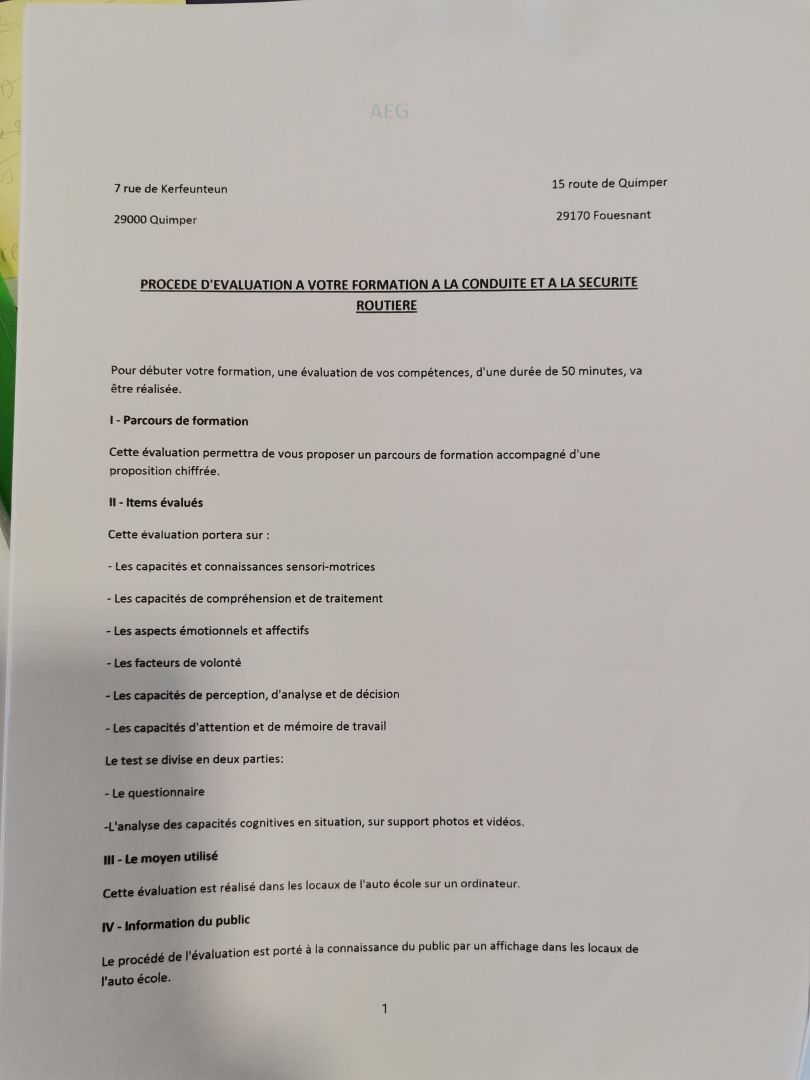 AEG

7 rue de Kerfeunteun

29000 Quimper

15 route de Quimper

29170 Fouesnant

PROCEDE D'EVALUATION A VOTRE FORMATION A LA CONDUITE ET A LA SECURITE ROUTIERE

Pour débuter votre formation, une évaluation de vos compétences, d'une durée de 50 minutes, va être réalisée.

I - Parcours de formation

Cette évaluation permettra de vous proposer un parcours de formation accompagné d'une proposition chiffrée.

II - Items évalués

Cette évaluation portera sur :

- Les capacités et connaissances sensori-motrices

- Les capacités de compréhension et de traitement

- Les aspects émotionnels et affectifs

- Les facteurs de volonté

- Les capacités de perception, d'analyse et de décision

- Les capacités d'attention et de mémoire de travail

Le test se divise en deux parties:

- Le questionnaire

-L'analyse des capacités cognitives en situation, sur support photos et vidéos.

III - Le moyen utilisé

Cette évaluation est réalisé dans les locaux de l'auto école sur un ordinateur.

IV - Information du public

Le procédé de l'évaluation est porté à la connaissance du public par un affichage dans les locaux de l'auto école.

1